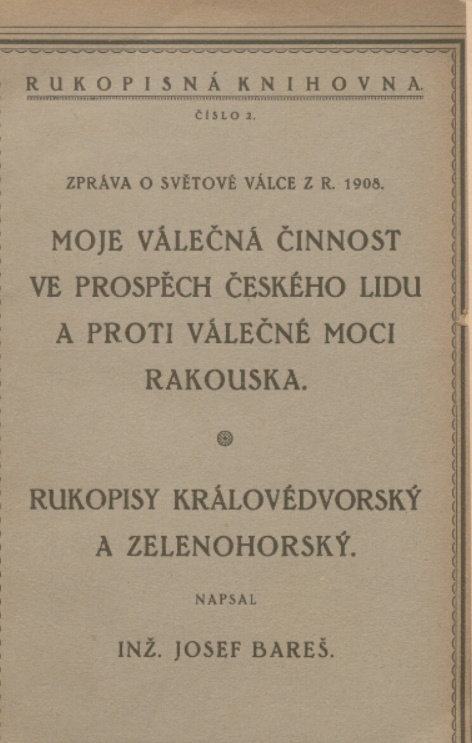 RUKOPISNÁ KNIHOVNA.

ČÍSLO 2.

ZPRÁVA O SVĚTOVÉ VÁLCE Z R. 1908.

MOJE VÁLEČNÁ ČINNOST VE PROSPĚCH ČESKÉHO LIDU A PROTI VÁLEČNÉ MOCI RAKOUSKA.

RUKOPISY KRÁLOVÉDVORSKÝ A ZELENOHORSKÝ.

NAPSAL

INŽ. JOSEF BAREŠ.